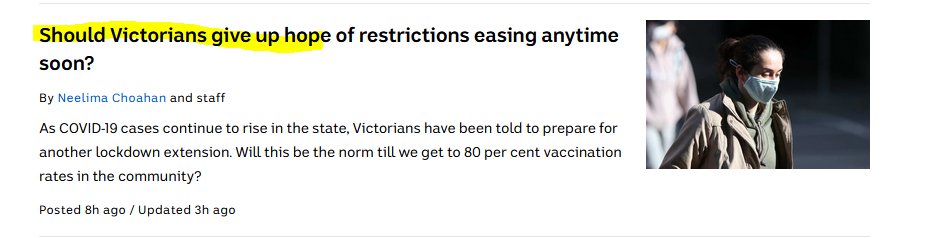 Should Victorians give up hope of restrictions easing anytime soon?

By Neelima Choahan and staff

As COVID-19 cases continue to rise in the state, Victorians have been told to prepare for another lockdown extension. Will this be the norm till we get to 80 per cent vaccination rates in the community?

Posted 8h ago / Updated 3h ago